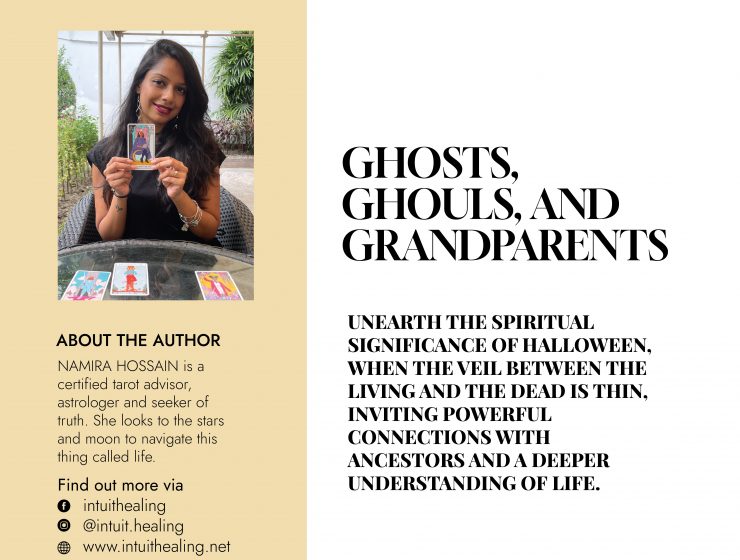 ABOUT THE AUTHOR

NAMIRA HOSSAIN is a certified tarot advisor, astrologer and seeker of truth. She looks to the stars and moon to navigate this thing called life.

Find out more via
intuithealing
@intuit.healing
www.intuithealing.net

GHOSTS, GHOULS, AND GRANDPARENTS

UNEARTH THE SPIRITUAL SIGNIFICANCE OF HALLOWEEN, WHEN THE VEIL BETWEEN THE LIVING AND THE DEAD IS THIN, INVITING POWERFUL CONNECTIONS WITH ANCESTORS AND A DEEPER UNDERSTANDING OF LIFE.